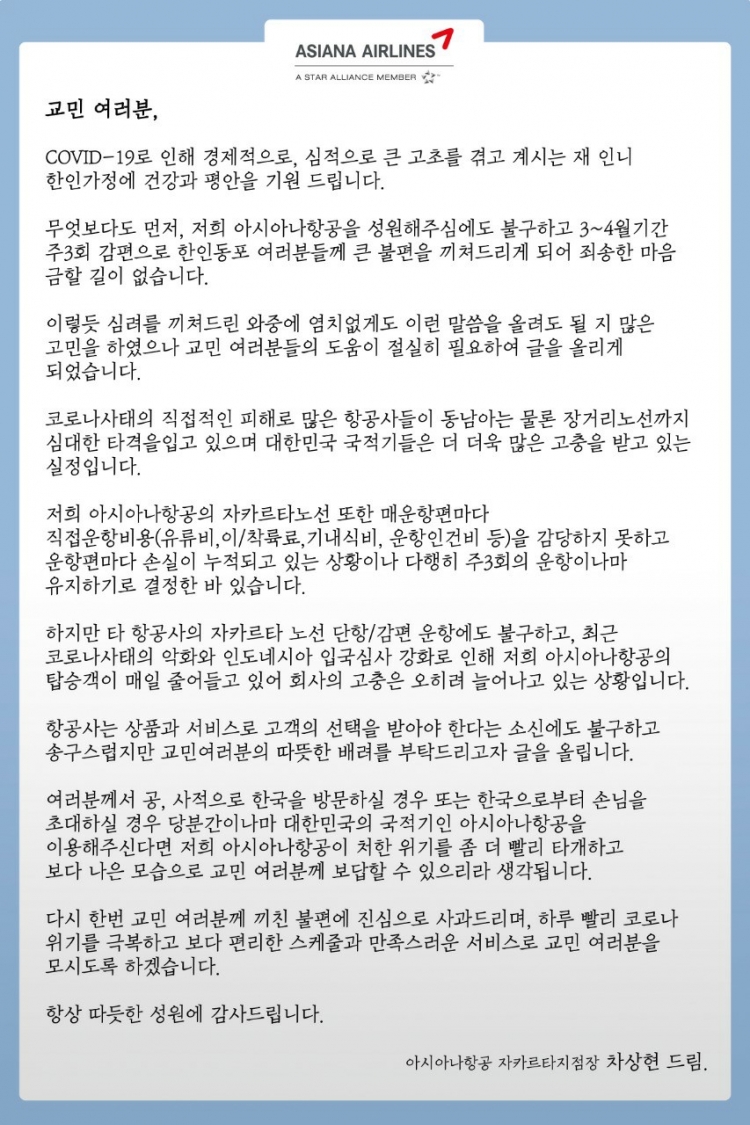 ASIANA AIRLINES
A STAR ALLIANCE MEMBER

교민 여러분,

COVID-19로 인해 경제적으로, 심적으로 큰 고초를 겪고 계시는 재 인니 한인가정에 건강과 평안을 기원 드립니다.

무엇보다도 먼저, 저희 아시아나항공을 성원해주심에도 불구하고 3~4월기간 주3회 감편으로 한인동포 여러분들께 큰 불편을 끼쳐드리게 되어 죄송한 마음 금할 길이 없습니다.

이렇듯 심려를 끼쳐드린 와중에 염치없게도 이런 말씀을 올려도 될 지 많은 고민을 하였으나 교민 여러분들의 도움이 절실히 필요하여 글을 올리게 되었습니다.

코로나사태의 직접적인 피해로 많은 항공사들이 동남아는 물론 장거리노선까지 심대한 타격을입고 있으며 대한민국 국적기들은 더 더욱 많은 고충을 받고 있는 실정입니다.

저희 아시아나항공의 자카르타노선 또한 매운항편마다 직접운항비용(유류비,이/착륙료,기내식비, 운항인건비 등)을 감당하지 못하고 운항편마다 손실이 누적되고 있는 상황이나 다행히 주3회의 운항이나마 유지하기로 결정한 바 있습니다.

하지만 타 항공사의 자카르타 노선 단항/감편 운항에도 불구하고, 최근 코로나사태의 악화와 인도네시아 입국심사 강화로 인해 저희 아시아나항공의 탑승객이 매일 줄어들고 있어 회사의 고충은 오히려 늘어나고 있는 상황입니다.

항공사는 상품과 서비스로 고객의 선택을 받아야 한다는 소신에도 불구하고 송구스럽지만 교민여러분의 따뜻한 배려를 부탁드리고자 글을 올립니다.

여러분께서 공, 사적으로 한국을 방문하실 경우 또는 한국으로부터 손님을 초대하실 경우 당분간이나마 대한민국의 국적기인 아시아나항공을 이용해주신다면 저희 아시아나항공이 처한 위기를 좀 더 빨리 타개하고 보다 나은 모습으로 교민 여러분께 보답할 수 있으리라 생각됩니다.

다시 한번 교민 여러분께 끼친 불편에 진심으로 사과드리며, 하루 빨리 코로나 위기를 극복하고 보다 편리한 스케줄과 만족스러운 서비스로 교민 여러분을 모시도록 하겠습니다.

항상 따듯한 성원에 감사드립니다.

아시아나항공 자카르타지점장 차상현 드림.